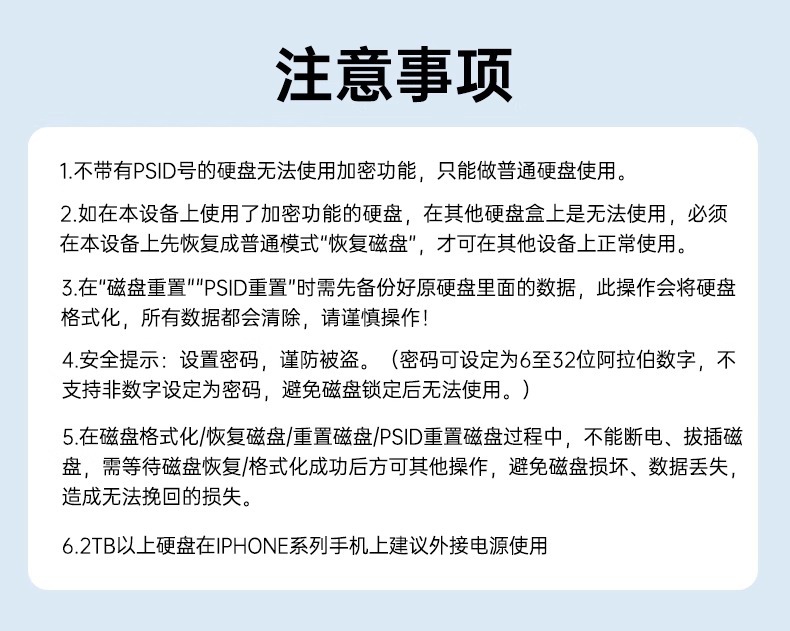 注意事项

1.不带有PSID号的硬盘无法使用加密功能，只能做普通硬盘使用。

2.如在本设备上使用了加密功能的硬盘，在其他硬盘盒上是无法使用，必须在本设备上先恢复成普通模式“恢复磁盘”，才可在其他设备上正常使用。

3.在“磁盘重置”“PSID重置”时需先备份好原硬盘里面的数据，此操作会将硬盘格式化，所有数据都会清除，请谨慎操作！

4.安全提示：设置密码，谨防被盗。（密码可设定为6至32位阿拉伯数字，不支持非数字设定为密码，避免磁盘锁定后无法使用。）

5.在磁盘格式化/恢复磁盘/重置磁盘/PSID重置磁盘过程中，不能断电、拔插磁盘，需等待磁盘恢复/格式化成功后方可其他操作，避免磁盘损坏、数据丢失，造成无法挽回的损失。

6.2TB以上硬盘在IPHONE系列手机上建议外接电源使用